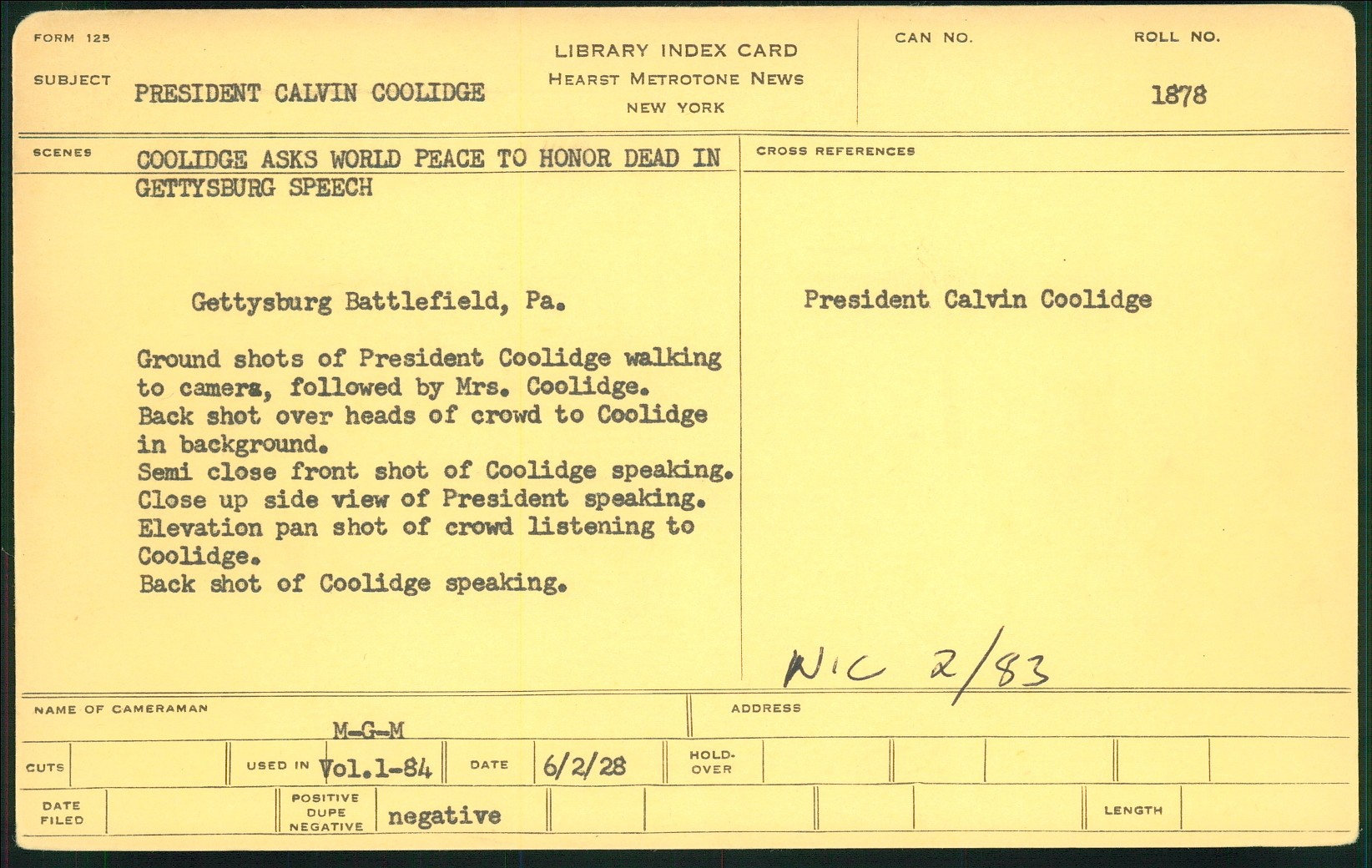 FORM 125

SUBJECT PRESIDENT CALVIN COOLIDGE

LIBRARY INDEX CARD
HEARST METROTONE NEWS
NEW YORK

CAN NO.

ROLL NO.
1878

SCENES COOLIDGE ASKS WORLD PEACE TO HONOR DEAD IN GETTYSBURG SPEECH

Gettysburg Battlefield, Pa.

Ground shots of President Coolidge walking to camera, followed by Mrs. Coolidge.
Back shot over heads of crowd to Coolidge in background.
Semi close front shot of Coolidge speaking.
Close up side view of President speaking.
Elevation pan shot of crowd listening to Coolidge.
Back shot of Coolidge speaking.

CROSS REFERENCES

President Calvin Coolidge

NIC 2/83

NAME OF CAMERAMAN
M-G-M

ADDRESS

CUTS

USED IN Vol.1-84

DATE 6/2/28

HOLD-OVER

DATE FILED

POSITIVE DUPE NEGATIVE negative

LENGTH